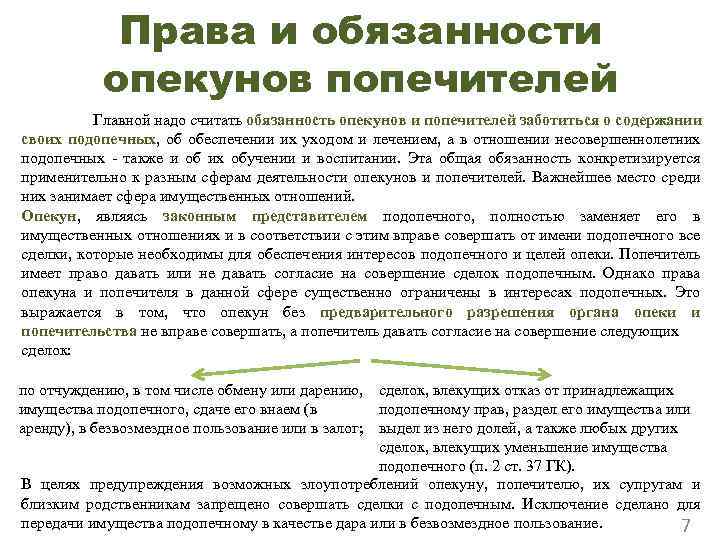 Права и обязанности опекунов попечителей

Главной надо считать обязанность опекунов и попечителей заботиться о содержании своих подопечных, об обеспечении их уходом и лечением, а в отношении несовершеннолетних подопечных - также и об их обучении и воспитании. Эта общая обязанность конкретизируется применительно к разным сферам деятельности опекунов и попечителей. Важнейшее место среди них занимает сфера имущественных отношений.

Опекун, являясь законным представителем подопечного, полностью заменяет его в имущественных отношениях и в соответствии с этим вправе совершать от имени подопечного все сделки, которые необходимы для обеспечения интересов подопечного и целей опеки. Попечитель имеет право давать или не давать согласие на совершение сделок подопечным. Однако права опекуна и попечителя в данной сфере существенно ограничены в интересах подопечных. Это выражается в том, что опекун без предварительного разрешения органа опеки и попечительства не вправе совершать, а попечитель давать согласие на совершение следующих сделок:

по отчуждению, в том числе обмену или дарению, имущества подопечного, сдаче его внаем (в аренду), в безвозмездное пользование или в залог;

сделок, влекущих отказ от принадлежащих подопечному прав, раздел его имущества или выдел из него долей, а также любых других сделок, влекущих уменьшение имущества подопечного (п. 2 ст. 37 ГК).

В целях предупреждения возможных злоупотреблений опекуну, попечителю, их супругам и близким родственникам запрещено совершать сделки с подопечным. Исключение сделано для передачи имущества подопечному в качестве дара или в безвозмездное пользование.

7